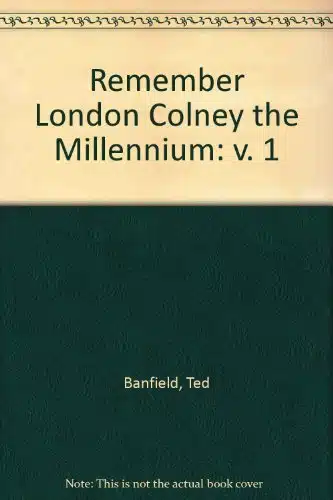 Remember London Colney the Millennium: v. 1

Banfield, Ted

Note: This is not the actual book cover